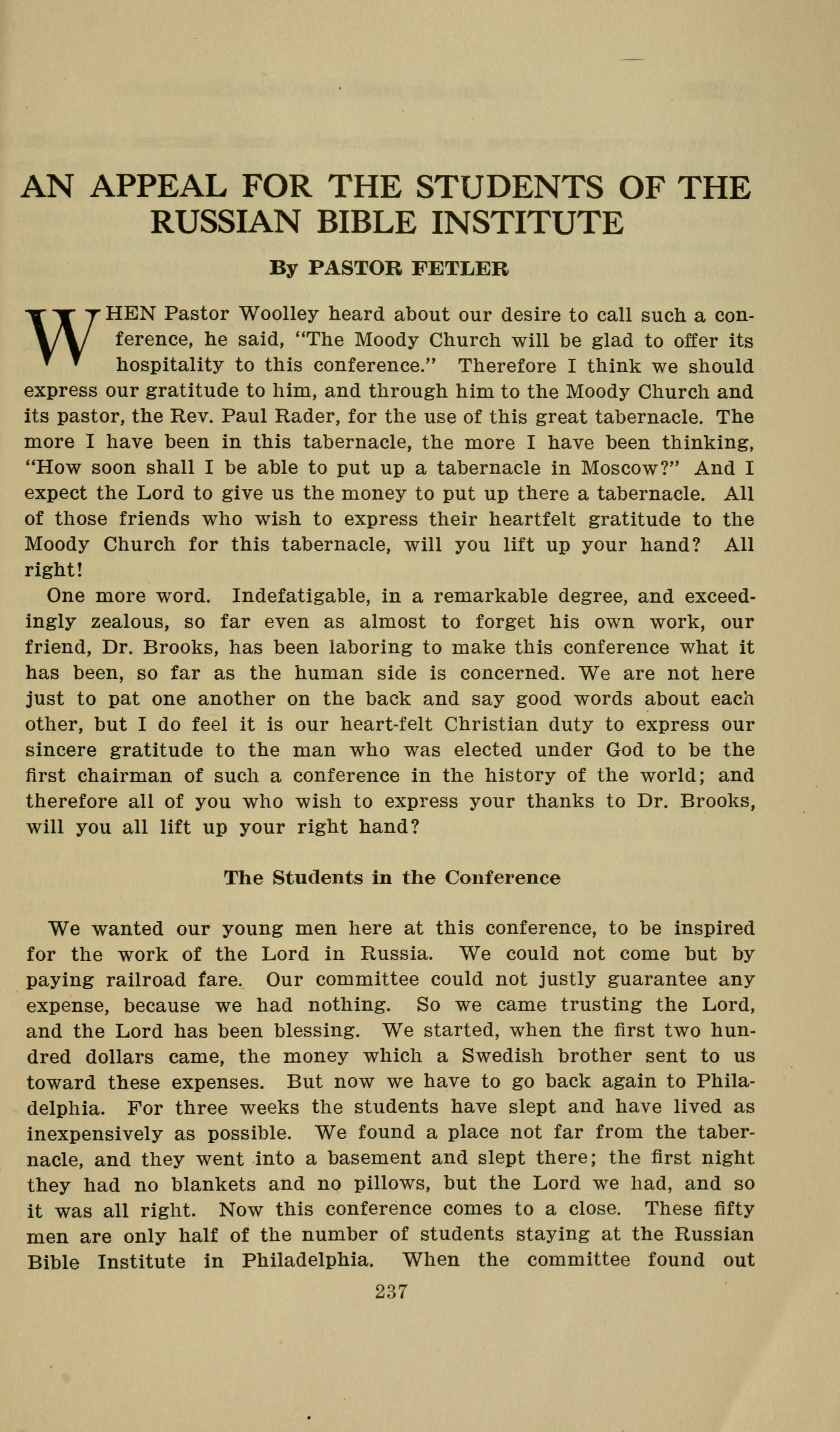 AN APPEAL FOR THE STUDENTS OF THE RUSSIAN BIBLE INSTITUTE

By PASTOR FETLER

WHEN Pastor Woolley heard about our desire to call such a conference, he said, "The Moody Church will be glad to offer its hospitality to this conference." Therefore I think we should express our gratitude to him, and through him to the Moody Church and its pastor, the Rev. Paul Rader, for the use of this great tabernacle. The more I have been in this tabernacle, the more I have been thinking, "How soon shall I be able to put up a tabernacle in Moscow?" And I expect the Lord to give us the money to put up there a tabernacle. All of those friends who wish to express their heartfelt gratitude to the Moody Church for this tabernacle, will you lift up your hand? All right!

One more word. Indefatigable, in a remarkable degree, and exceedingly zealous, so far even as almost to forget his own work, our friend, Dr. Brooks, has been laboring to make this conference what it has been, so far as the human side is concerned. We are not here just to pat one another on the back and say good words about each other, but I do feel it is our heart-felt Christian duty to express our sincere gratitude to the man who was elected under God to be the first chairman of such a conference in the history of the world; and therefore all of you who wish to express your thanks to Dr. Brooks, will you all lift up your right hand?

The Students in the Conference

We wanted our young men here at this conference, to be inspired for the work of the Lord in Russia. We could not come but by paying railroad fare. Our committee could not justly guarantee any expense, because we had nothing. So we came trusting the Lord, and the Lord has been blessing. We started, when the first two hundred dollars came, the money which a Swedish brother sent to us toward these expenses. But now we have to go back again to Philadelphia. For three weeks the students have slept and have lived as inexpensively as possible. We found a place not far from the tabernacle, and they went into a basement and slept there; the first night they had no blankets and no pillows, but the Lord we had, and so it was all right. Now this conference comes to a close. These fifty men are only half of the number of students staying at the Russian Bible Institute in Philadelphia. When the committee found out

237